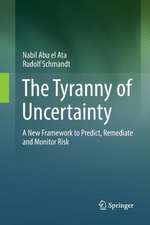 Nabil Abu el Ata
Rudolf Schmandt

The Tyranny of Uncertainty

A New Framework to Predict, Remediate and Monitor Risk

Springer